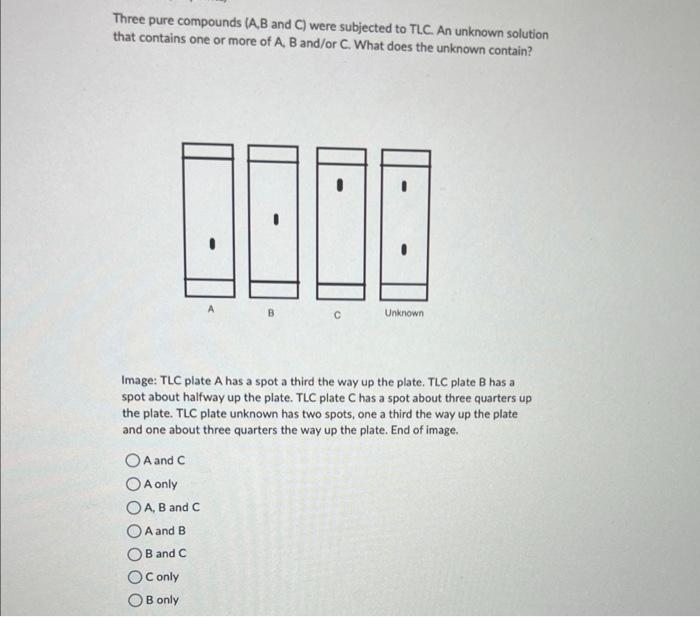 Three pure compounds (A,B and C) were subjected to TLC. An unknown solution that contains one or more of A, B and/or C. What does the unknown contain?

A

B

C

Unknown

Image: TLC plate A has a spot a third the way up the plate. TLC plate B has a spot about halfway up the plate. TLC plate C has a spot about three quarters up the plate. TLC plate unknown has two spots, one a third the way up the plate and one about three quarters the way up the plate. End of image.

A and C

A only

A, B and C

A and B

B and C

C only

B only